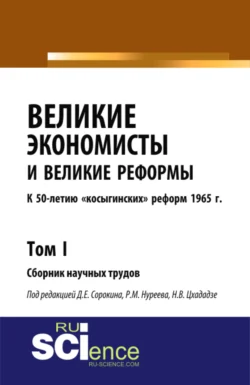 ВЕЛИКИЕ ЭКОНОМИСТЫ И ВЕЛИКИЕ РЕФОРМЫ

К 50-летию «косыгинских» реформ 1965 г.

Том I

Сборник научных трудов

Под редакцией Д.Е. Сорокина, Р.М. Нуреева, Н.В. Цхададзе

RU SCIence RU-SCIENCE.COM